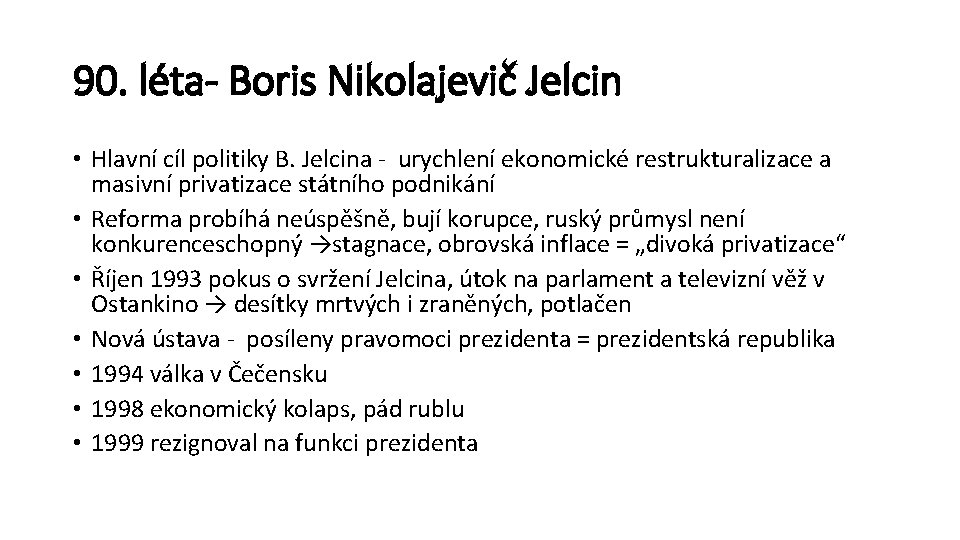 90. léta- Boris Nikolajevič Jelcin

• Hlavní cíl politiky B. Jelcina - urychlení ekonomické restrukturalizace a masivní privatizace státního podnikání
• Reforma probíhá neúspěšně, bují korupce, ruský průmysl není konkurenceschopný →stagnace, obrovská inflace = „divoká privatizace“
• Říjen 1993 pokus o svržení Jelcina, útok na parlament a televizní věž v Ostankino → desítky mrtvých i zraněných, potlačen
• Nová ústava - posíleny pravomoci prezidenta = prezidentská republika
• 1994 válka v Čečensku
• 1998 ekonomický kolaps, pád rublu
• 1999 rezignoval na funkci prezidenta